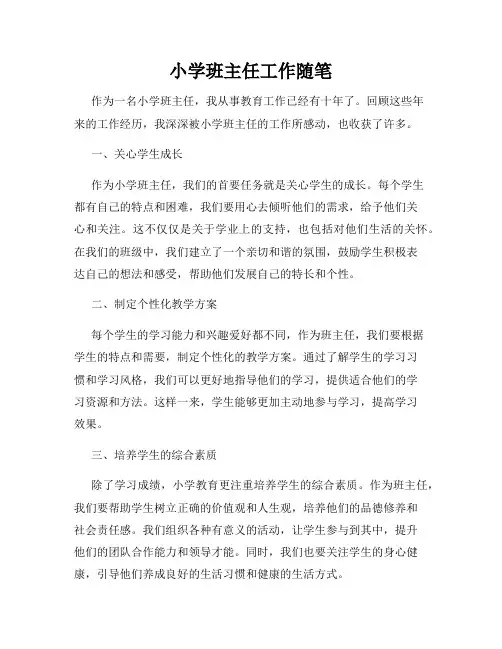 小学班主任工作随笔

作为一名小学班主任，我从事教育工作已经有十年了。回顾这些年来的工作经历，我深深被小学班主任的工作所感动，也收获了许多。

一、关心学生成长

作为小学班主任，我们的首要任务就是关心学生的成长。每个学生都有自己的特点和困难，我们要用心去倾听他们的需求，给予他们关心和关注。这不仅仅是关于学业上的支持，也包括对他们生活的关怀。在我们的班级中，我们建立了一个亲切和谐的氛围，鼓励学生积极表达自己的想法和感受，帮助他们发展自己的特长和个性。

二、制定个性化教学方案

每个学生的学习能力和兴趣爱好都不同，作为班主任，我们要根据学生的特点和需要，制定个性化的教学方案。通过了解学生的学习习惯和学习风格，我们可以更好地指导他们的学习，提供适合他们的学习资源和方法。这样一来，学生能够更加主动地参与学习，提高学习效果。

三、培养学生的综合素质

除了学习成绩，小学教育更注重培养学生的综合素质。作为班主任，我们要帮助学生树立正确的价值观和人生观，培养他们的品德修养和社会责任感。我们组织各种有意义的活动，让学生参与到其中，提升他们的团队合作能力和领导才能。同时，我们也要关注学生的身心健康，引导他们养成良好的生活习惯和健康的生活方式。